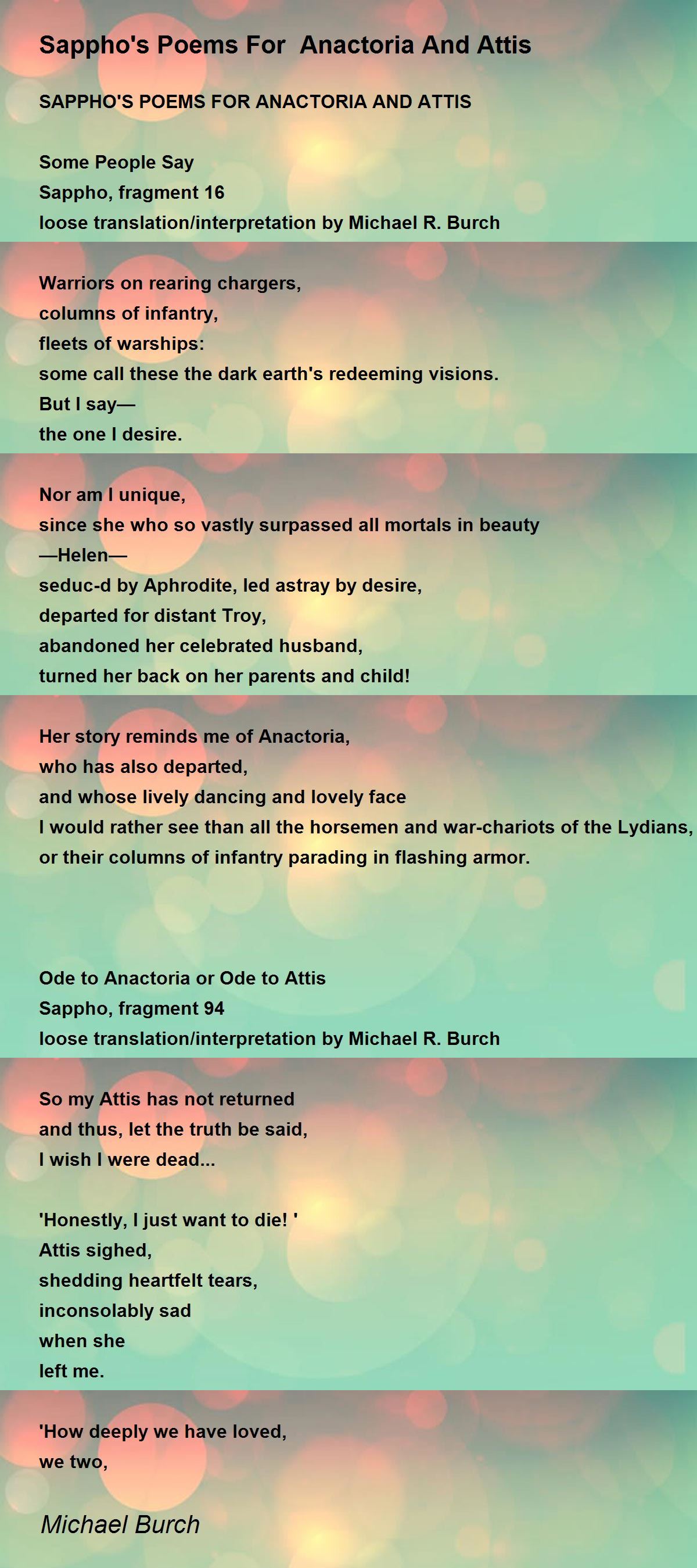 Sappho's Poems For Anactoria And Attis

SAPPHO'S POEMS FOR ANACTORIA AND ATTIS

Some People Say
Sappho, fragment 16
loose translation/interpretation by Michael R. Burch

Warriors on rearing chargers,
columns of infantry,
fleets of warships:
some call these the dark earth's redeeming visions.
But I say—
the one I desire.

Nor am I unique,
since she who so vastly surpassed all mortals in beauty
—Helen—
seduc-d by Aphrodite, led astray by desire,
departed for distant Troy,
abandoned her celebrated husband,
turned her back on her parents and child!

Her story reminds me of Anactoria,
who has also departed,
and whose lively dancing and lovely face
I would rather see than all the horsemen and war-chariots of the Lydians,
or their columns of infantry parading in flashing armor.

Ode to Anactoria or Ode to Attis
Sappho, fragment 94
loose translation/interpretation by Michael R. Burch

So my Attis has not returned
and thus, let the truth be said,
I wish I were dead...

'Honestly, I just want to die! '
Attis sighed,
shedding heartfelt tears,
inconsolably sad
when she
left me.

'How deeply we have loved,
we two,

Michael Burch